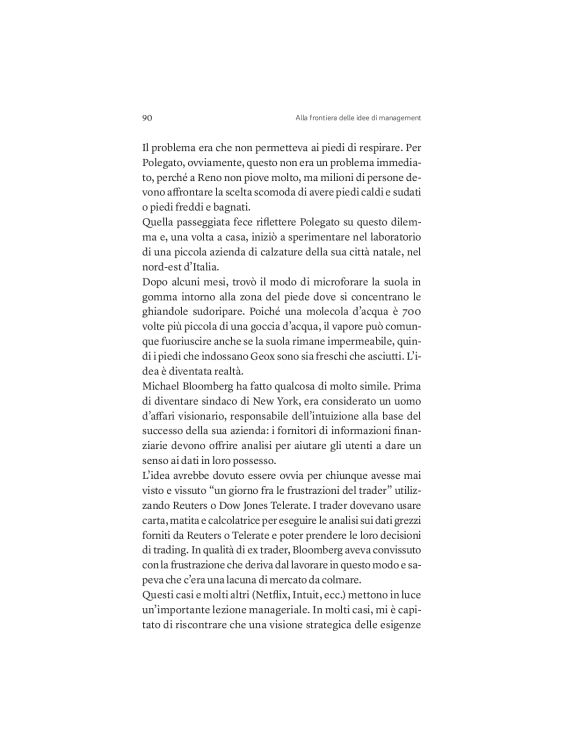 90 Alla frontiera delle idee di management

Il problema era che non permetteva ai piedi di respirare. Per Polegato, ovviamente, questo non era un problema immediato, perché a Reno non piove molto, ma milioni di persone devono affrontare la scelta scomoda di avere piedi caldi e sudati o piedi freddi e bagnati.

Quella passeggiata fece riflettere Polegato su questo dilemma e, una volta a casa, iniziò a sperimentare nel laboratorio di una piccola azienda di calzature della sua città natale, nel nord-est d'Italia.

Dopo alcuni mesi, trovò il modo di microforare la suola in gomma intorno alla zona del piede dove si concentrano le ghiandole sudoripare. Poiché una molecola d'acqua è 700 volte più piccola di una goccia d'acqua, il vapore può comunque fuoriuscire anche se la suola rimane impermeabile, quindi i piedi che indossano Geox sono sia freschi che asciutti. L'idea è diventata realtà.

Michael Bloomberg ha fatto qualcosa di molto simile. Prima di diventare sindaco di New York, era considerato un uomo d'affari visionario, responsabile dell'intuizione alla base del successo della sua azienda: i fornitori di informazioni finanziarie devono offrire analisi per aiutare gli utenti a dare un senso ai dati in loro possesso.

L'idea avrebbe dovuto essere ovvia per chiunque avesse mai visto e vissuto "un giorno fra le frustrazioni del trader" utilizzando Reuters o Dow Jones Telerate. I trader dovevano usare carta, matita e calcolatrice per eseguire le analisi sui dati grezzi forniti da Reuters o Telerate e poter prendere le loro decisioni di trading. In qualità di ex trader, Bloomberg aveva convissuto con la frustrazione che deriva dal lavorare in questo modo e sapeva che c'era una lacuna di mercato da colmare.

Questi casi e molti altri (Netflix, Intuit, ecc.) mettono in luce un'importante lezione manageriale. In molti casi, mi è capitato di riscontrare che una visione strategica delle esigenze